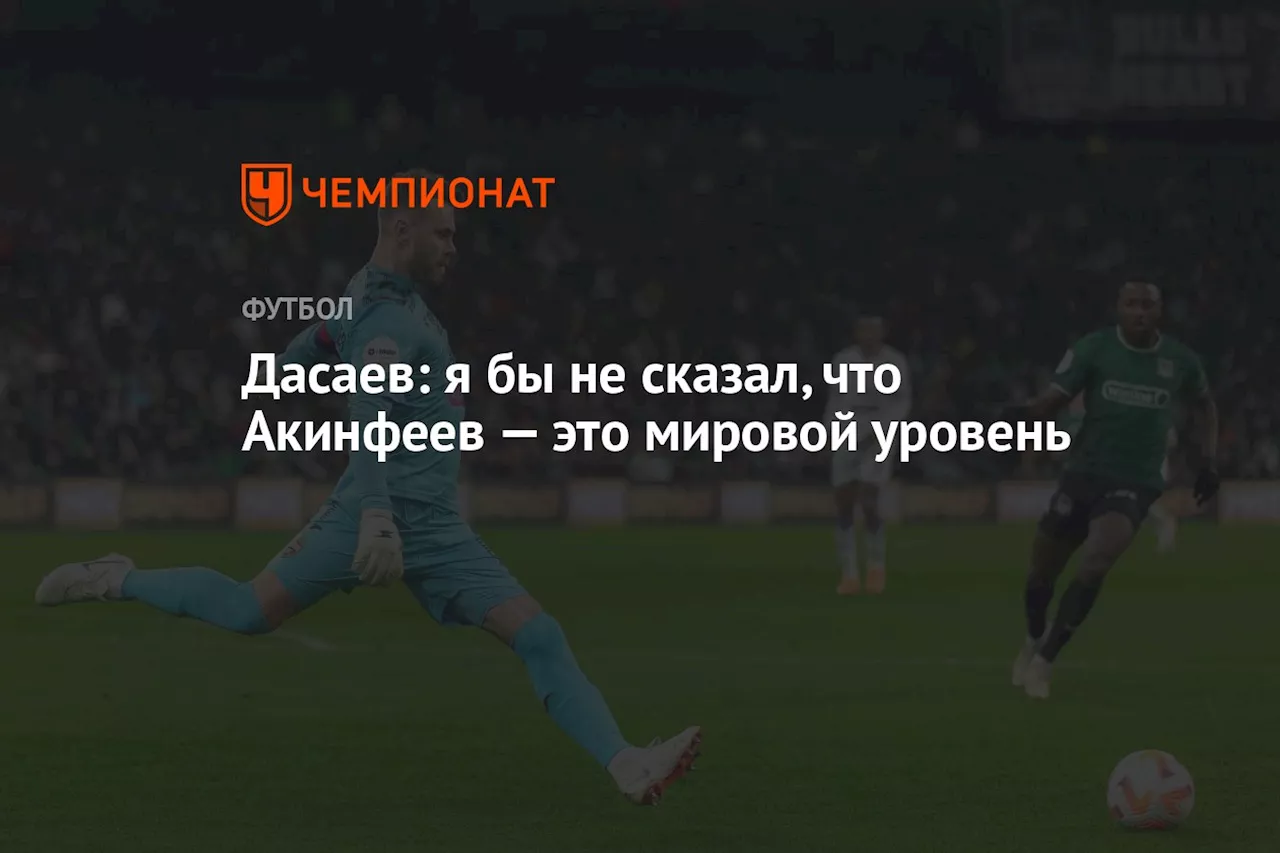 ЧЕМПИОНАТ

ФУТБОЛ

Дасаев: я бы не сказал, что Акинфеев — это мировой уровень